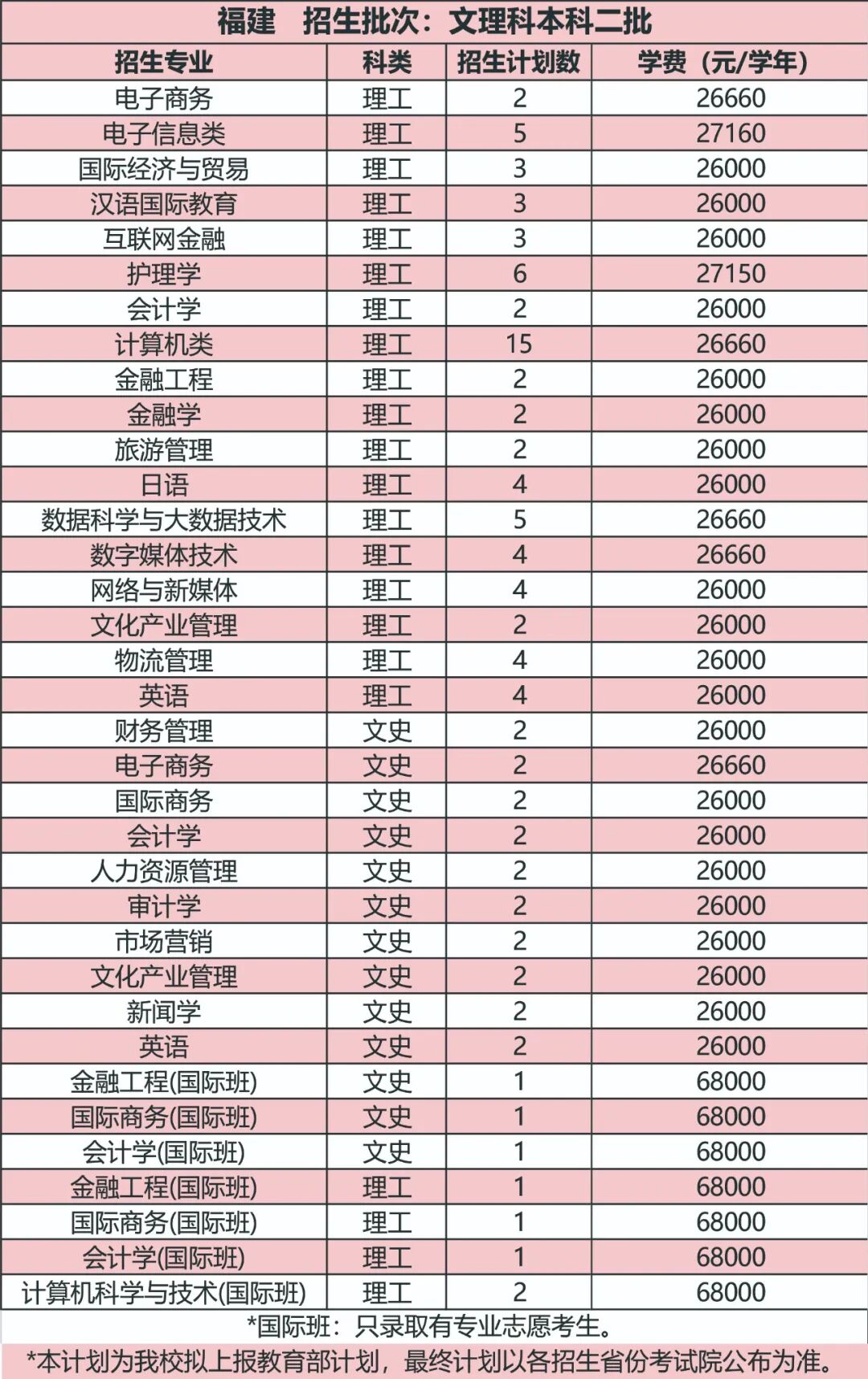 福建　招生批次：文理科本科二批

| 招生专业 | 科类 | 招生计划数 | 学费（元/学年） |
|---|---|---|---|
| 电子商务 | 理工 | 2 | 26660 |
| 电子信息类 | 理工 | 5 | 27160 |
| 国际经济与贸易 | 理工 | 3 | 26000 |
| 汉语国际教育 | 理工 | 3 | 26000 |
| 互联网金融 | 理工 | 3 | 26000 |
| 护理学 | 理工 | 6 | 27150 |
| 会计学 | 理工 | 2 | 26000 |
| 计算机类 | 理工 | 15 | 26660 |
| 金融工程 | 理工 | 2 | 26000 |
| 金融学 | 理工 | 2 | 26000 |
| 旅游管理 | 理工 | 2 | 26000 |
| 日语 | 理工 | 4 | 26000 |
| 数据科学与大数据技术 | 理工 | 5 | 26660 |
| 数字媒体技术 | 理工 | 4 | 26660 |
| 网络与新媒体 | 理工 | 4 | 26000 |
| 文化产业管理 | 理工 | 2 | 26000 |
| 物流管理 | 理工 | 4 | 26000 |
| 英语 | 理工 | 4 | 26000 |
| 财务管理 | 文史 | 2 | 26000 |
| 电子商务 | 文史 | 2 | 26660 |
| 国际商务 | 文史 | 2 | 26000 |
| 会计学 | 文史 | 2 | 26000 |
| 人力资源管理 | 文史 | 2 | 26000 |
| 审计学 | 文史 | 2 | 26000 |
| 市场营销 | 文史 | 2 | 26000 |
| 文化产业管理 | 文史 | 2 | 26000 |
| 新闻学 | 文史 | 2 | 26000 |
| 英语 | 文史 | 2 | 26000 |
| 金融工程(国际班) | 文史 | 1 | 68000 |
| 国际商务(国际班) | 文史 | 1 | 68000 |
| 会计学(国际班) | 文史 | 1 | 68000 |
| 金融工程(国际班) | 理工 | 1 | 68000 |
| 国际商务(国际班) | 理工 | 1 | 68000 |
| 会计学(国际班) | 理工 | 1 | 68000 |
| 计算机科学与技术(国际班) | 理工 | 2 | 68000 |

*国际班：只录取有专业志愿考生。
*本计划为我校拟上报教育部计划，最终计划以各招生省份考试院公布为准。